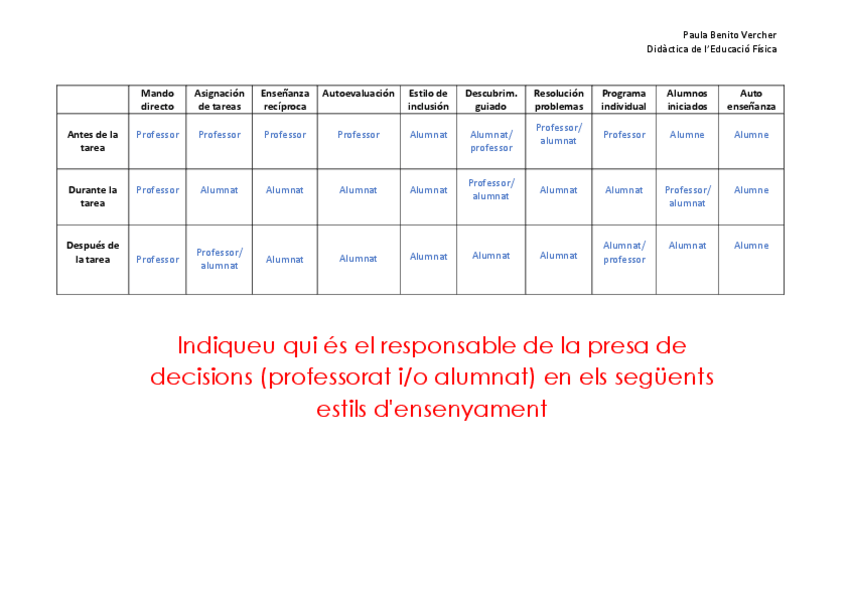 Paula Benito Vercher
Didàctica de l'Educació Física

| | Mando directo | Asignación de tareas | Enseñanza recíproca | Autoevaluación | Estilo de inclusión | Descubrim. guiado | Resolución problemas | Programa individual | Alumnos iniciados | Auto enseñanza |
|---|---|---|---|---|---|---|---|---|---|---|
| Antes de la tarea | Professor | Professor | Professor | Professor | Alumnat | Alumnat/ professor | Professor/ alumnat | Professor | Alumne | Alumne |
| Durante la tarea | Professor | Alumnat | Alumnat | Alumnat | Alumnat | Professor/ alumnat | Alumnat | Alumnat | Professor/ alumnat | Alumne |
| Después de la tarea | Professor | Professor/ alumnat | Alumnat | Alumnat | Alumnat | Alumnat | Alumnat | Alumnat/ professor | Alumnat | Alumne |

Indiqueu qui és el responsable de la presa de decisions (professorat i/o alumnat) en els següents estils d'ensenyament